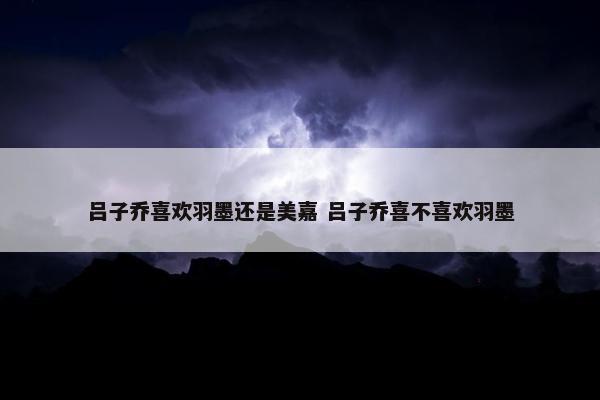 吕子乔喜欢羽墨还是美嘉 吕子乔喜不喜欢羽墨